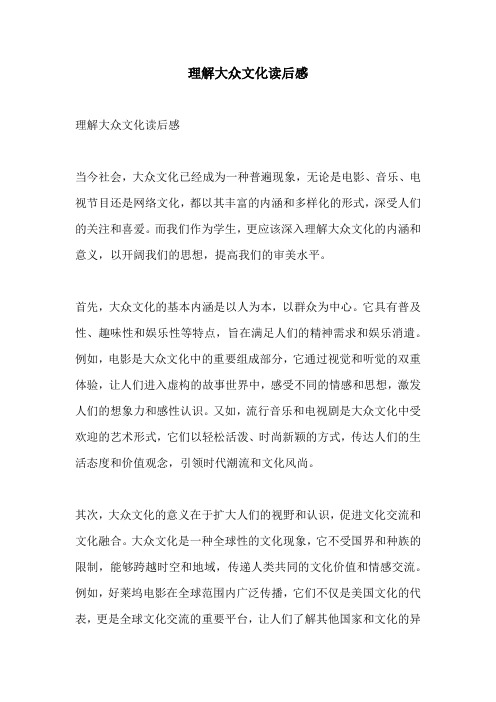 理解大众文化读后感

理解大众文化读后感

当今社会，大众文化已经成为一种普遍现象，无论是电影、音乐、电视节目还是网络文化，都以其丰富的内涵和多样化的形式，深受人们的关注和喜爱。而我们作为学生，更应该深入理解大众文化的内涵和意义，以开阔我们的思想，提高我们的审美水平。

首先，大众文化的基本内涵是以人为本，以群众为中心。它具有普及性、趣味性和娱乐性等特点，旨在满足人们的精神需求和娱乐消遣。例如，电影是大众文化中的重要组成部分，它通过视觉和听觉的双重体验，让人们进入虚构的故事世界中，感受不同的情感和思想，激发人们的想象力和感性认识。又如，流行音乐和电视剧是大众文化中受欢迎的艺术形式，它们以轻松活泼、时尚新颖的方式，传达人们的生活态度和价值观念，引领时代潮流和文化风尚。

其次，大众文化的意义在于扩大人们的视野和认识，促进文化交流和文化融合。大众文化是一种全球性的文化现象，它不受国界和种族的限制，能够跨越时空和地域，传递人类共同的文化价值和情感交流。例如，好莱坞电影在全球范围内广泛传播，它们不仅是美国文化的代表，更是全球文化交流的重要平台，让人们了解其他国家和文化的异